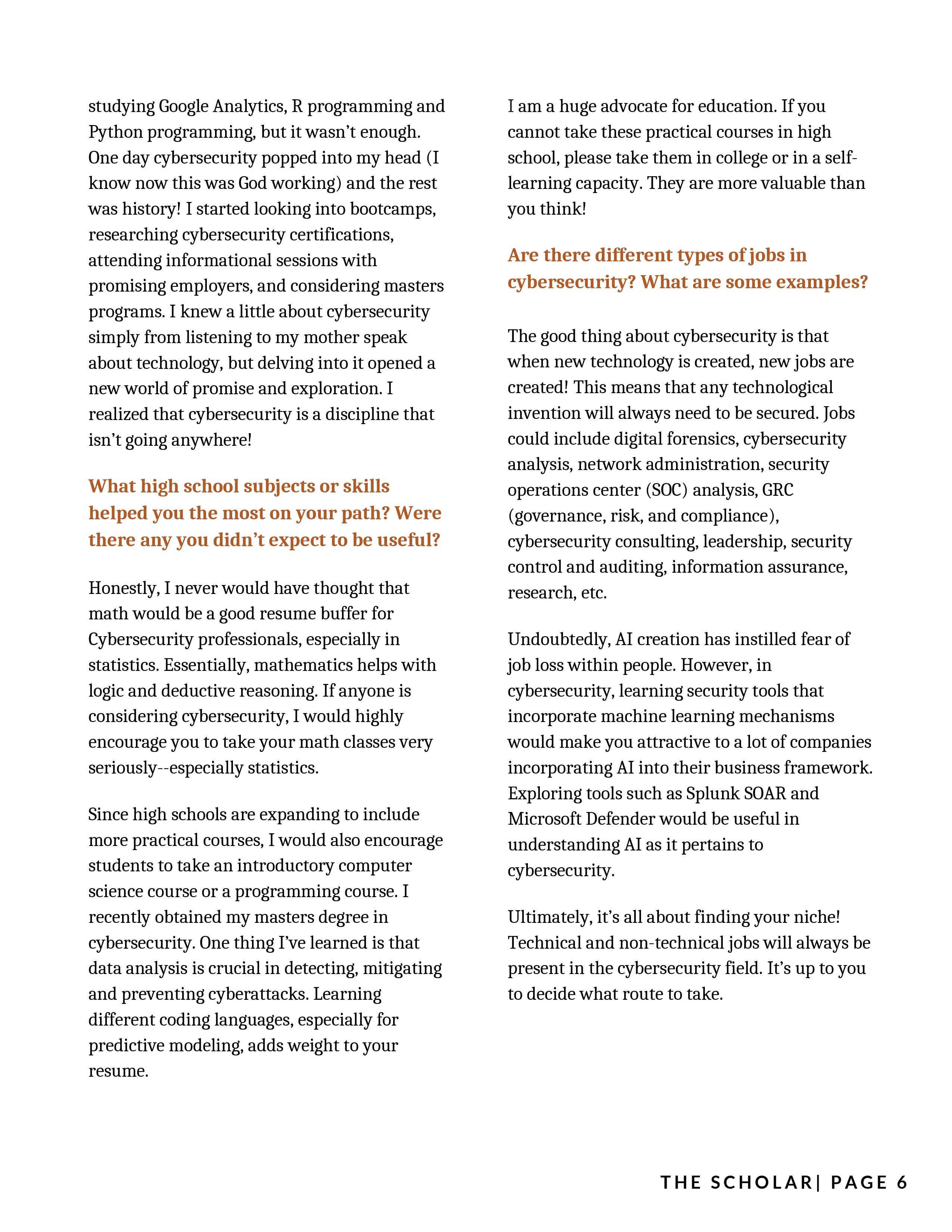 studying Google Analytics, R programming and Python programming, but it wasn't enough. One day cybersecurity popped into my head (I know now this was God working) and the rest was history! I started looking into bootcamps, researching cybersecurity certifications, attending informational sessions with promising employers, and considering masters programs. I knew a little about cybersecurity simply from listening to my mother speak about technology, but delving into it opened a new world of promise and exploration. I realized that cybersecurity is a discipline that isn't going anywhere!

What high school subjects or skills helped you the most on your path? Were there any you didn't expect to be useful?

Honestly, I never would have thought that math would be a good resume buffer for Cybersecurity professionals, especially in statistics. Essentially, mathematics helps with logic and deductive reasoning. If anyone is considering cybersecurity, I would highly encourage you to take your math classes very seriously--especially statistics.

Since high schools are expanding to include more practical courses, I would also encourage students to take an introductory computer science course or a programming course. I recently obtained my masters degree in cybersecurity. One thing I've learned is that data analysis is crucial in detecting, mitigating and preventing cyberattacks. Learning different coding languages, especially for predictive modeling, adds weight to your resume.

I am a huge advocate for education. If you cannot take these practical courses in high school, please take them in college or in a self-learning capacity. They are more valuable than you think!

Are there different types of jobs in cybersecurity? What are some examples?

The good thing about cybersecurity is that when new technology is created, new jobs are created! This means that any technological invention will always need to be secured. Jobs could include digital forensics, cybersecurity analysis, network administration, security operations center (SOC) analysis, GRC (governance, risk, and compliance), cybersecurity consulting, leadership, security control and auditing, information assurance, research, etc.

Undoubtedly, AI creation has instilled fear of job loss within people. However, in cybersecurity, learning security tools that incorporate machine learning mechanisms would make you attractive to a lot of companies incorporating AI into their business framework. Exploring tools such as Splunk SOAR and Microsoft Defender would be useful in understanding AI as it pertains to cybersecurity.

Ultimately, it's all about finding your niche! Technical and non-technical jobs will always be present in the cybersecurity field. It's up to you to decide what route to take.

THE SCHOLAR| PAGE 6